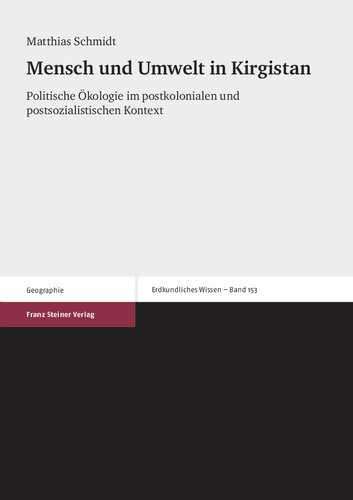 Matthias Schmidt

Mensch und Umwelt in Kirgistan

Politische Ökologie im postkolonialen und postsozialistischen Kontext

Geographie

Erdkundliches Wissen – Band 153

Franz Steiner Verlag